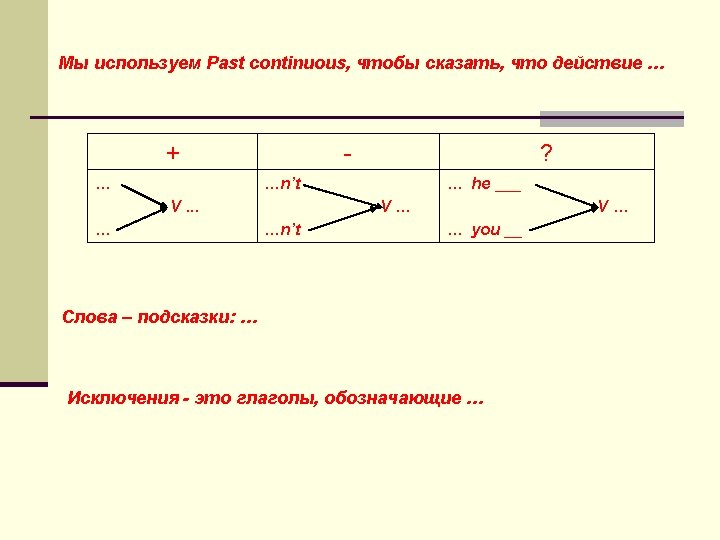 Мы используем Past continuous, чтобы сказать, что действие ...

| + | - | ? |
|---|---|---|
| ... V ... ... | ...n't V ... ...n't | ... he ____ V ... ... you ____ |

Слова – подсказки: ...

Исключения - это глаголы, обозначающие ...